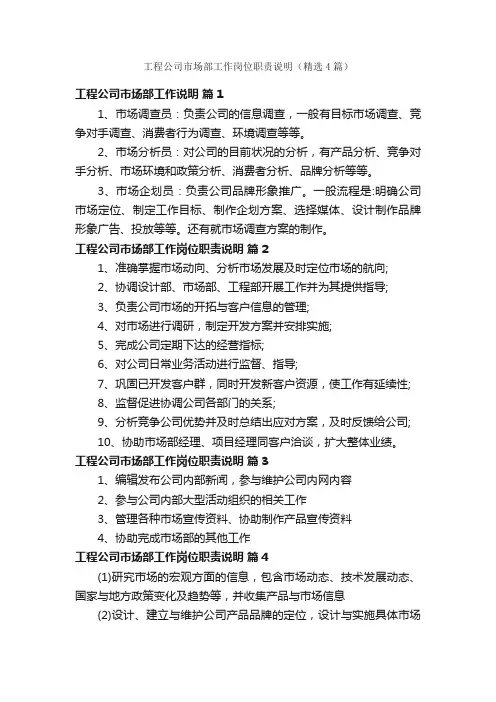 工程公司市场部工作岗位职责说明（精选4篇）

工程公司市场部工作说明 篇1

1、市场调查员：负责公司的信息调查，一般有目标市场调查、竞争对手调查、消费者行为调查、环境调查等等。

2、市场分析员：对公司的目前状况的分析，有产品分析、竞争对手分析、市场环境和政策分析、消费者分析、品牌分析等等。

3、市场企划员：负责公司品牌形象推广。一般流程是:明确公司市场定位、制定工作目标、制作企划方案、选择媒体、设计制作品牌形象广告、投放等等。还有就市场调查方案的制作。

工程公司市场部工作岗位职责说明 篇2

1、准确掌握市场动向、分析市场发展及时定位市场的航向;

2、协调设计部、市场部、工程部开展工作并为其提供指导;

3、负责公司市场的开拓与客户信息的管理;

4、对市场进行调研，制定开发方案并安排实施;

5、完成公司定期下达的经营指标;

6、对公司日常业务活动进行监督、指导;

7、巩固已开发客户群，同时开发新客户资源，使工作有延续性;

8、监督促进协调公司各部门的关系;

9、分析竞争公司优势并及时总结出应对方案，及时反馈给公司;

10、协助市场部经理、项目经理同客户洽谈，扩大整体业绩。

工程公司市场部工作岗位职责说明 篇3

1、编辑发布公司内部新闻，参与维护公司内网内容

2、参与公司内部大型活动组织的相关工作

3、管理各种市场宣传资料、协助制作产品宣传资料

4、协助完成市场部的其他工作

工程公司市场部工作岗位职责说明 篇4

(1)研究市场的宏观方面的信息，包含市场动态、技术发展动态、国家与地方政策变化及趋势等，并收集产品与市场信息

(2)设计、建立与维护公司产品品牌的定位，设计与实施具体市场